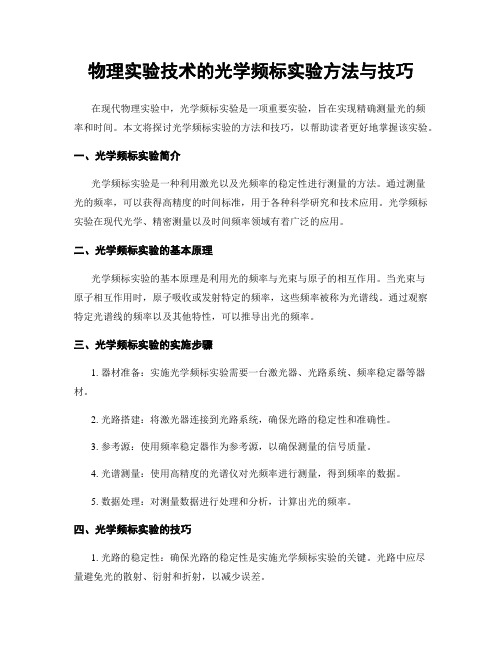 物理实验技术的光学频标实验方法与技巧

在现代物理实验中，光学频标实验是一项重要实验，旨在实现精确测量光的频率和时间。本文将探讨光学频标实验的方法和技巧，以帮助读者更好地掌握该实验。

一、光学频标实验简介

光学频标实验是一种利用激光以及光频率的稳定性进行测量的方法。通过测量光的频率，可以获得高精度的时间标准，用于各种科学研究和技术应用。光学频标实验在现代光学、精密测量以及时间频率领域有着广泛的应用。

二、光学频标实验的基本原理

光学频标实验的基本原理是利用光的频率与光束与原子的相互作用。当光束与原子相互作用时，原子吸收或发射特定的频率，这些频率被称为光谱线。通过观察特定光谱线的频率以及其他特性，可以推导出光的频率。

三、光学频标实验的实施步骤

1. 器材准备：实施光学频标实验需要一台激光器、光路系统、频率稳定器等器材。

2. 光路搭建：将激光器连接到光路系统，确保光路的稳定性和准确性。

3. 参考源：使用频率稳定器作为参考源，以确保测量的信号质量。

4. 光谱测量：使用高精度的光谱仪对光频率进行测量，得到频率的数据。

5. 数据处理：对测量数据进行处理和分析，计算出光的频率。

四、光学频标实验的技巧

1. 光路的稳定性：确保光路的稳定性是实施光学频标实验的关键。光路中应尽量避免光的散射、衍射和折射，以减少误差。